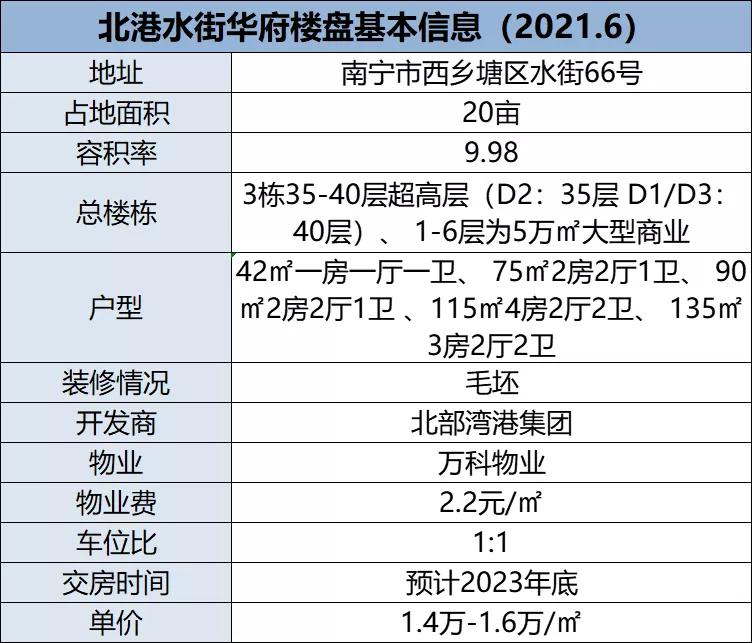 | 北港水街华府楼盘基本信息（2021.6） | |
|---|---|
| 地址 | 南宁市西乡塘区水街66号 |
| 占地面积 | 20亩 |
| 容积率 | 9.98 |
| 总楼栋 | 3栋35-40层超高层（D2：35层 D1/D3：40层）、 1-6层为5万㎡大型商业 |
| 户型 | 42㎡一房一厅一卫、 75㎡2房2厅1卫、 90㎡2房2厅1卫 、115㎡4房2厅2卫、 135㎡3房2厅2卫 |
| 装修情况 | 毛坯 |
| 开发商 | 北部湾港集团 |
| 物业 | 万科物业 |
| 物业费 | 2.2元/㎡ |
| 车位比 | 1:1 |
| 交房时间 | 预计2023年底 |
| 单价 | 1.4万-1.6万/㎡ |